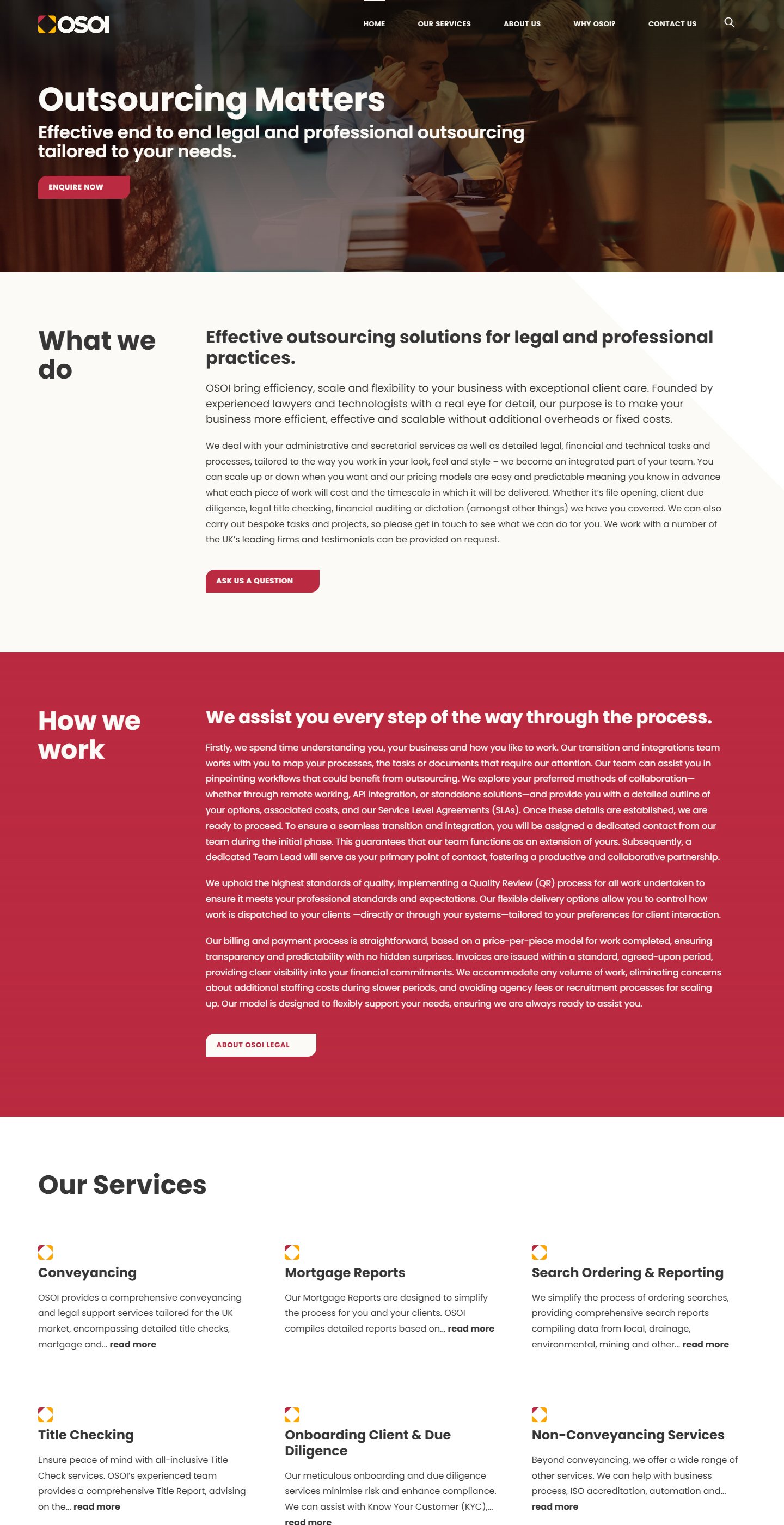 OSOI

HOME OUR SERVICES ABOUT US WHY OSOI? CONTACT US

Outsourcing Matters

Effective end to end legal and professional outsourcing tailored to your needs.

ENQUIRE NOW

What we do

Effective outsourcing solutions for legal and professional practices.

OSOI bring efficiency, scale and flexibility to your business with exceptional client care. Founded by experienced lawyers and technologists with a real eye for detail, our purpose is to make your business more efficient, effective and scalable without additional overheads or fixed costs.

We deal with your administrative and secretarial services as well as detailed legal, financial and technical tasks and processes, tailored to the way you work in your look, feel and style – we become an integrated part of your team. You can scale up or down when you want and our pricing models are easy and predictable meaning you know in advance what each piece of work will cost and the timescale in which it will be delivered. Whether it's file opening, client due diligence, legal title checking, financial auditing or dictation (amongst other things) we have you covered. We can also carry out bespoke tasks and projects, so please get in touch to see what we can do for you. We work with a number of the UK's leading firms and testimonials can be provided on request.

ASK US A QUESTION

How we work

We assist you every step of the way through the process.

Firstly, we spend time understanding you, your business and how you like to work. Our transition and integrations team works with you to map your processes, the tasks or documents that require our attention. Our team can assist you in pinpointing workflows that could benefit from outsourcing. We explore your preferred methods of collaboration—whether through remote working, API integration, or standalone solutions—and provide you with a detailed outline of your options, associated costs, and our Service Level Agreements (SLAs). Once these details are established, we are ready to proceed. To ensure a seamless transition and integration, you will be assigned a dedicated contact from our team during the initial phase. This guarantees that our team functions as an extension of yours. Subsequently, a dedicated Team Lead will serve as your primary point of contact, fostering a productive and collaborative partnership.

We uphold the highest standards of quality, implementing a Quality Review (QR) process for all work undertaken to ensure it meets your professional standards and expectations. Our flexible delivery options allow you to control how work is dispatched to your clients —directly or through your systems—tailored to your preferences for client interaction.

Our billing and payment process is straightforward, based on a price-per-piece model for work completed, ensuring transparency and predictability with no hidden surprises. Invoices are issued within a standard, agreed-upon period, providing clear visibility into your financial commitments. We accommodate any volume of work, eliminating concerns about additional staffing costs during slower periods, and avoiding agency fees or recruitment processes for scaling up. Our model is designed to flexibly support your needs, ensuring we are always ready to assist you.

ABOUT OSOI LEGAL

Our Services

Conveyancing

OSOI provides a comprehensive conveyancing and legal support services tailored for the UK market, encompassing detailed title checks, mortgage and... read more

Mortgage Reports

Our Mortgage Reports are designed to simplify the process for you and your clients. OSOI compiles detailed reports based on... read more

Search Ordering & Reporting

We simplify the process of ordering searches, providing comprehensive search reports compiling data from local, drainage, environmental, mining and other... read more

Title Checking

Ensure peace of mind with all-inclusive Title Check services. OSOI's experienced team provides a comprehensive Title Report, advising on the... read more

Onboarding Client & Due Diligence

Our meticulous onboarding and due diligence services minimise risk and enhance compliance. We can assist with Know Your Customer (KYC),... read more

Non-Conveyancing Services

Beyond conveyancing, we offer a wide range of other services. We can help with business process, ISO accreditation, automation and... read more